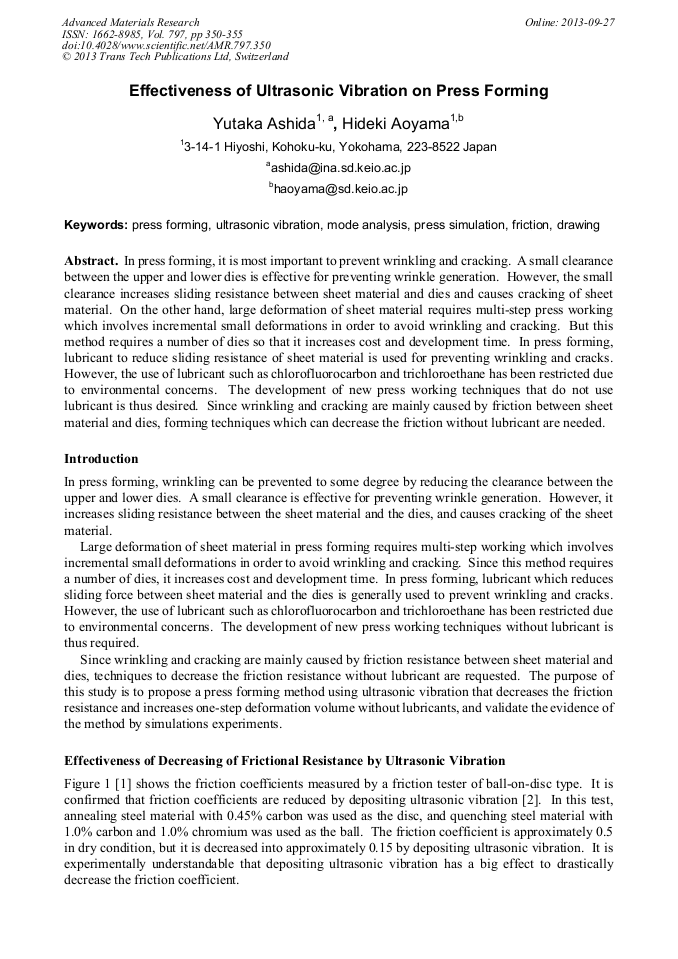 Advanced Materials Research
ISSN: 1662-8985, Vol. 797, pp 350-355
doi:10.4028/www.scientific.net/AMR.797.350
© 2013 Trans Tech Publications Ltd, Switzerland

Online: 2013-09-27

Effectiveness of Ultrasonic Vibration on Press Forming

Yutaka Ashida$^{1, a}$, Hideki Aoyama$^{1,b}$

$^1$3-14-1 Hiyoshi, Kohoku-ku, Yokohama, 223-8522 Japan

$^a$ashida@ina.sd.keio.ac.jp

$^b$haoyama@sd.keio.ac.jp

Keywords: press forming, ultrasonic vibration, mode analysis, press simulation, friction, drawing

Abstract. In press forming, it is most important to prevent wrinkling and cracking. A small clearance between the upper and lower dies is effective for preventing wrinkle generation. However, the small clearance increases sliding resistance between sheet material and dies and causes cracking of sheet material. On the other hand, large deformation of sheet material requires multi-step press working which involves incremental small deformations in order to avoid wrinkling and cracking. But this method requires a number of dies so that it increases cost and development time. In press forming, lubricant to reduce sliding resistance of sheet material is used for preventing wrinkling and cracks. However, the use of lubricant such as chlorofluorocarbon and trichloroethane has been restricted due to environmental concerns. The development of new press working techniques that do not use lubricant is thus desired. Since wrinkling and cracking are mainly caused by friction between sheet material and dies, forming techniques which can decrease the friction without lubricant are needed.

Introduction

In press forming, wrinkling can be prevented to some degree by reducing the clearance between the upper and lower dies. A small clearance is effective for preventing wrinkle generation. However, it increases sliding resistance between the sheet material and the dies, and causes cracking of the sheet material.

Large deformation of sheet material in press forming requires multi-step working which involves incremental small deformations in order to avoid wrinkling and cracking. Since this method requires a number of dies, it increases cost and development time. In press forming, lubricant which reduces sliding force between sheet material and the dies is generally used to prevent wrinkling and cracks. However, the use of lubricant such as chlorofluorocarbon and trichloroethane has been restricted due to environmental concerns. The development of new press working techniques without lubricant is thus required.

Since wrinkling and cracking are mainly caused by friction resistance between sheet material and dies, techniques to decrease the friction resistance without lubricant are requested. The purpose of this study is to propose a press forming method using ultrasonic vibration that decreases the friction resistance and increases one-step deformation volume without lubricants, and validate the evidence of the method by simulations experiments.

Effectiveness of Decreasing of Frictional Resistance by Ultrasonic Vibration

Figure 1 [1] shows the friction coefficients measured by a friction tester of ball-on-disc type. It is confirmed that friction coefficients are reduced by depositing ultrasonic vibration [2]. In this test, annealing steel material with 0.45% carbon was used as the disc, and quenching steel material with 1.0% carbon and 1.0% chromium was used as the ball. The friction coefficient is approximately 0.5 in dry condition, but it is decreased into approximately 0.15 by depositing ultrasonic vibration. It is experimentally understandable that depositing ultrasonic vibration has a big effect to drastically decrease the friction coefficient.